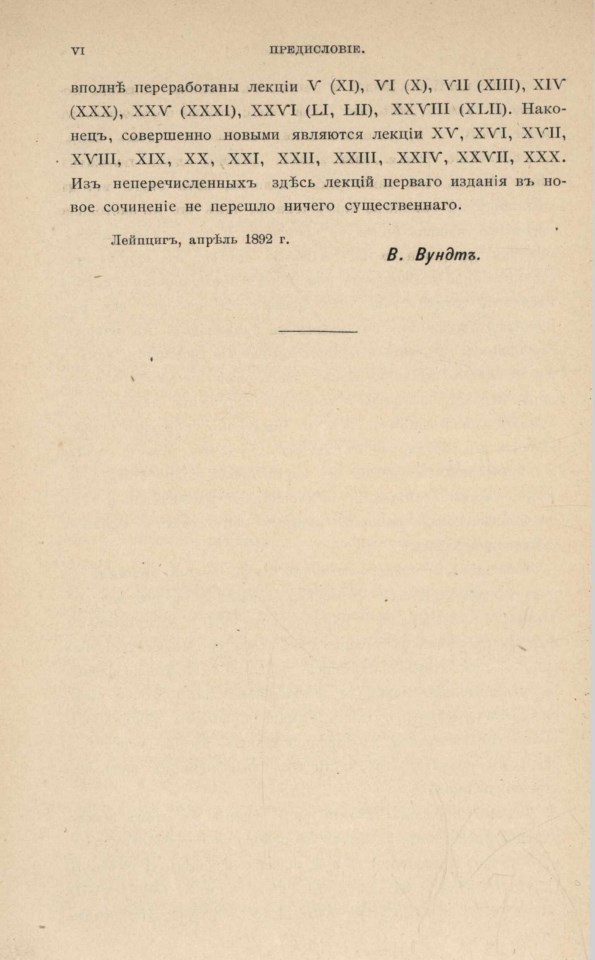 VI ПРЕДИСЛОВІЕ.

вполнѣ переработаны лекціи V (XI), VI (X), VII (XIII), XIV (XXX), XXV (XXXI), XXVI (LI, LII), XXVIII (XLII). Наконецъ, совершенно новыми являются лекціи XV, XVI, XVII, XVIII, XIX, XX, XXI, XXII, XXIII, XXIV, XXVII, XXX. Изъ неперечисленныхъ здѣсь лекцій перваго изданія въ новое сочиненіе не перешло ничего существеннаго.

Лейпцигъ, апрѣль 1892 г.

В. Вундтъ.